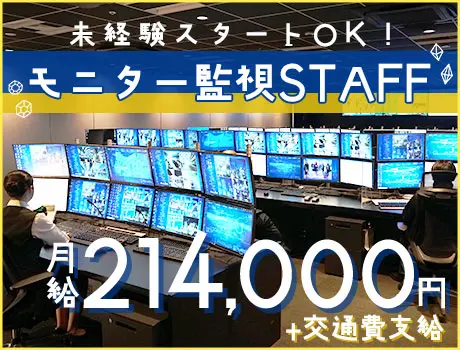 未経験スタートOK！

モニター監視STAFF

月給214,000円

+交通費支給